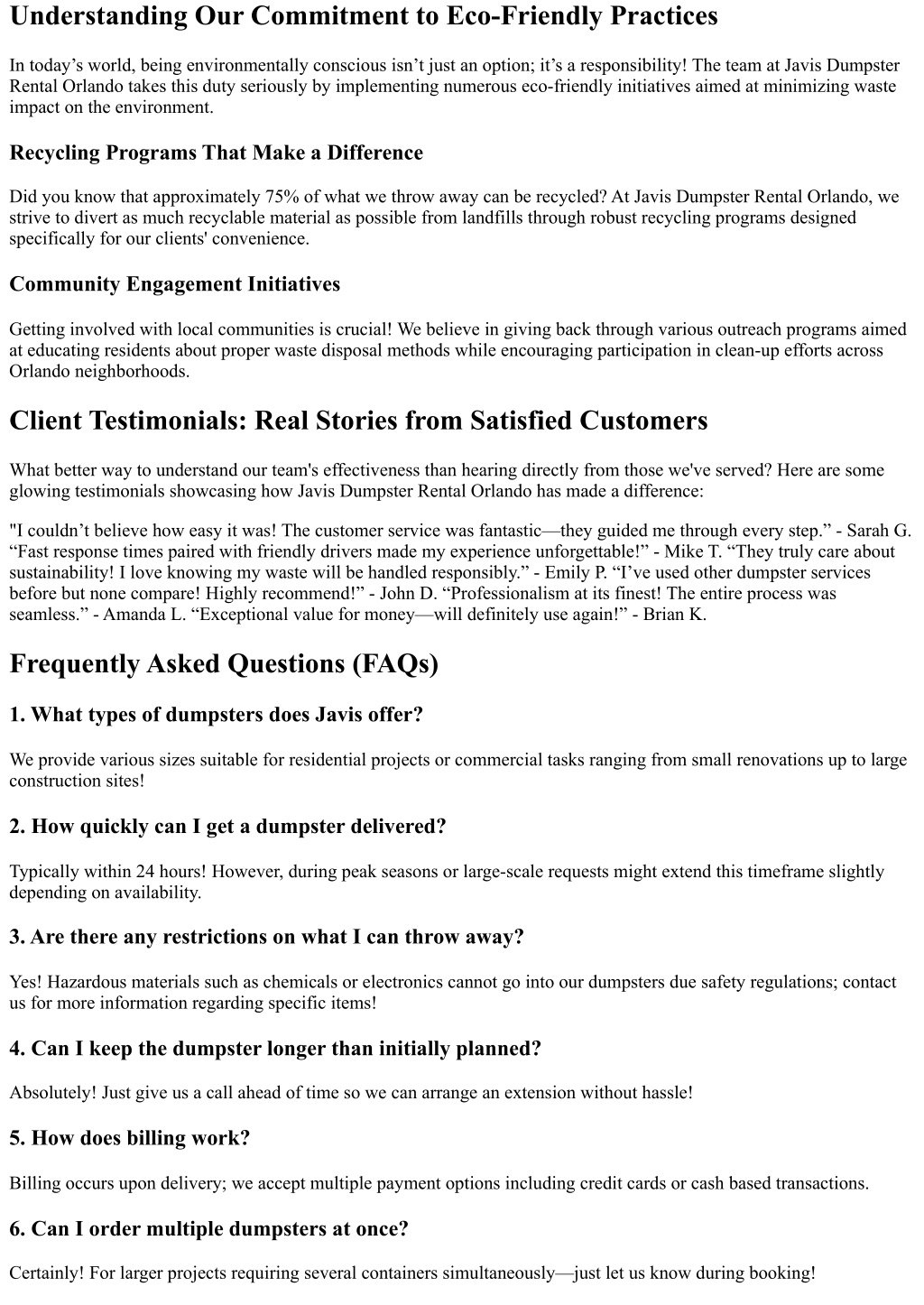 Understanding Our Commitment to Eco-Friendly Practices

In today’s world, being environmentally conscious isn’t just an option; it’s a responsibility! The team at Javis Dumpster Rental Orlando takes this duty seriously by implementing numerous eco-friendly initiatives aimed at minimizing waste impact on the environment.

Recycling Programs That Make a Difference

Did you know that approximately 75% of what we throw away can be recycled? At Javis Dumpster Rental Orlando, we strive to divert as much recyclable material as possible from landfills through robust recycling programs designed specifically for our clients' convenience.

Community Engagement Initiatives

Getting involved with local communities is crucial! We believe in giving back through various outreach programs aimed at educating residents about proper waste disposal methods while encouraging participation in clean-up efforts across Orlando neighborhoods.

Client Testimonials: Real Stories from Satisfied Customers

What better way to understand our team's effectiveness than hearing directly from those we've served? Here are some glowing testimonials showcasing how Javis Dumpster Rental Orlando has made a difference:

"I couldn’t believe how easy it was! The customer service was fantastic—they guided me through every step.” - Sarah G. “Fast response times paired with friendly drivers made my experience unforgettable!” - Mike T. “They truly care about sustainability! I love knowing my waste will be handled responsibly.” - Emily P. “I’ve used other dumpster services before but none compare! Highly recommend!” - John D. “Professionalism at its finest! The entire process was seamless.” - Amanda L. “Exceptional value for money—will definitely use again!” - Brian K.

Frequently Asked Questions (FAQs)

1. What types of dumpsters does Javis offer?

We provide various sizes suitable for residential projects or commercial tasks ranging from small renovations up to large construction sites!

2. How quickly can I get a dumpster delivered?

Typically within 24 hours! However, during peak seasons or large-scale requests might extend this timeframe slightly depending on availability.

3. Are there any restrictions on what I can throw away?

Yes! Hazardous materials such as chemicals or electronics cannot go into our dumpsters due safety regulations; contact us for more information regarding specific items!

4. Can I keep the dumpster longer than initially planned?

Absolutely! Just give us a call ahead of time so we can arrange an extension without hassle!

5. How does billing work?

Billing occurs upon delivery; we accept multiple payment options including credit cards or cash based transactions.

6. Can I order multiple dumpsters at once?

Certainly! For larger projects requiring several containers simultaneously—just let us know during booking!